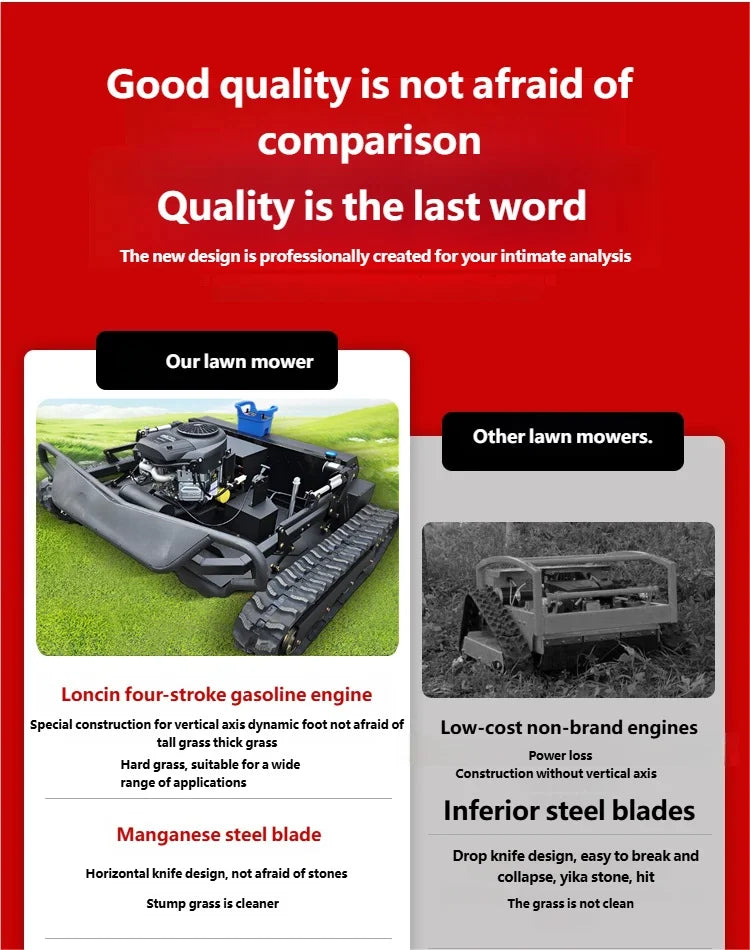 Good quality is not afraid of comparison

Quality is the last word

The new design is professionally created for your intimate analysis

Our lawn mower

Loncin four-stroke gasoline engine

Special construction for vertical axis dynamic foot not afraid of tall grass thick grass

Hard grass, suitable for a wide range of applications

Manganese steel blade

Horizontal knife design, not afraid of stones

Stump grass is cleaner

Other lawn mowers.

Low-cost non-brand engines

Power loss

Construction without vertical axis

Inferior steel blades

Drop knife design, easy to break and collapse, yika stone, hit

The grass is not clean